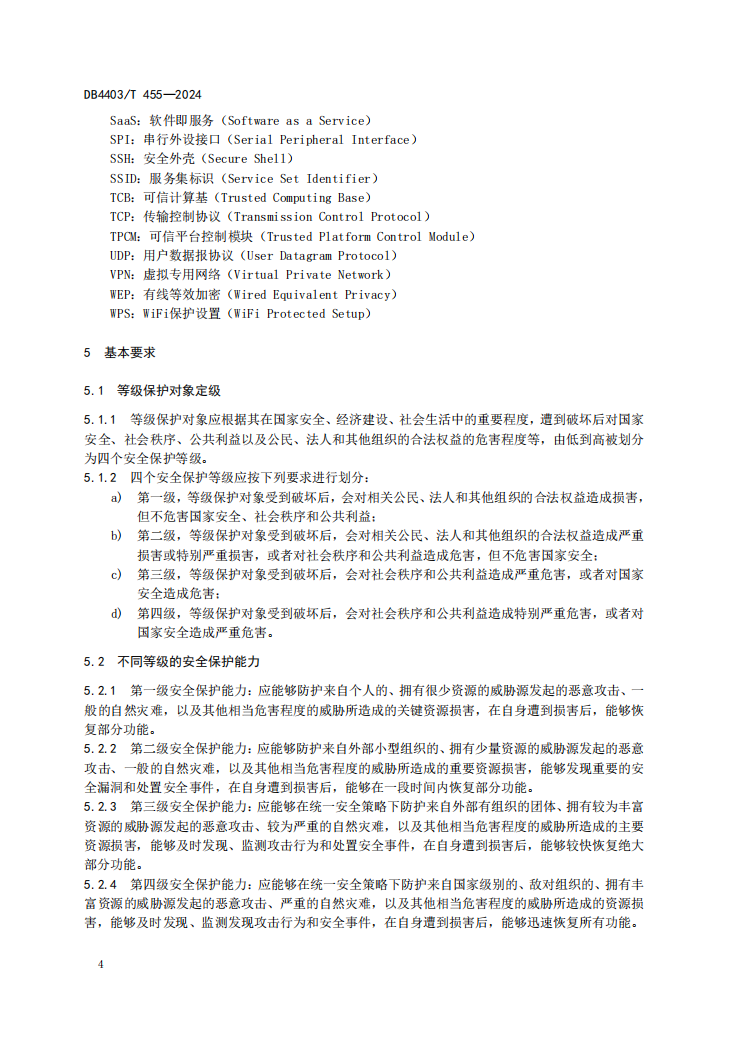 DB4403/T 455—2024

SaaS：软件即服务（Software as a Service）
SPI：串行外设接口（Serial Peripheral Interface）
SSH：安全外壳（Secure Shell）
SSID：服务集标识（Service Set Identifier）
TCB：可信计算基（Trusted Computing Base）
TCP：传输控制协议（Transmission Control Protocol）
TPCM：可信平台控制模块（Trusted Platform Control Module）
UDP：用户数据报协议（User Datagram Protocol）
VPN：虚拟专用网络（Virtual Private Network）
WEP：有线等效加密（Wired Equivalent Privacy）
WPS：WiFi保护设置（WiFi Protected Setup）

5 基本要求

5.1 等级保护对象定级

5.1.1 等级保护对象应根据其在国家安全、经济建设、社会生活中的重要程度，遭到破坏后对国家安全、社会秩序、公共利益以及公民、法人和其他组织的合法权益的危害程度等，由低到高被划分为四个安全保护等级。

5.1.2 四个安全保护等级应按下列要求进行划分：

a) 第一级，等级保护对象受到破坏后，会对相关公民、法人和其他组织的合法权益造成损害，但不危害国家安全、社会秩序和公共利益；

b) 第二级，等级保护对象受到破坏后，会对相关公民、法人和其他组织的合法权益造成严重损害或特别严重损害，或者对社会秩序和公共利益造成危害，但不危害国家安全；

c) 第三级，等级保护对象受到破坏后，会对社会秩序和公共利益造成严重危害，或者对国家安全造成危害；

d) 第四级，等级保护对象受到破坏后，会对社会秩序和公共利益造成特别严重危害，或者对国家安全造成严重危害。

5.2 不同等级的安全保护能力

5.2.1 第一级安全保护能力：应能够防护来自个人的、拥有很少资源的威胁源发起的恶意攻击、一般的自然灾难，以及其他相当危害程度的威胁所造成的关键资源损害，在自身遭到损害后，能够恢复部分功能。

5.2.2 第二级安全保护能力：应能够防护来自外部小型组织的、拥有少量资源的威胁源发起的恶意攻击、一般的自然灾难，以及其他相当危害程度的威胁所造成的重要资源损害，能够发现重要的安全漏洞和处置安全事件，在自身遭到损害后，能够在一段时间内恢复部分功能。

5.2.3 第三级安全保护能力：应能够在统一安全策略下防护来自外部有组织的团体、拥有较为丰富资源的威胁源发起的恶意攻击、较为严重的自然灾难，以及其他相当危害程度的威胁所造成的主要资源损害，能够及时发现、监测攻击行为和处置安全事件，在自身遭到损害后，能够较快恢复绝大部分功能。

5.2.4 第四级安全保护能力：应能够在统一安全策略下防护来自国家级别的、敌对组织的、拥有丰富资源的威胁源发起的恶意攻击、严重的自然灾难，以及其他相当危害程度的威胁所造成的资源损害，能够及时发现、监测发现攻击行为和安全事件，在自身遭到损害后，能够迅速恢复所有功能。

4